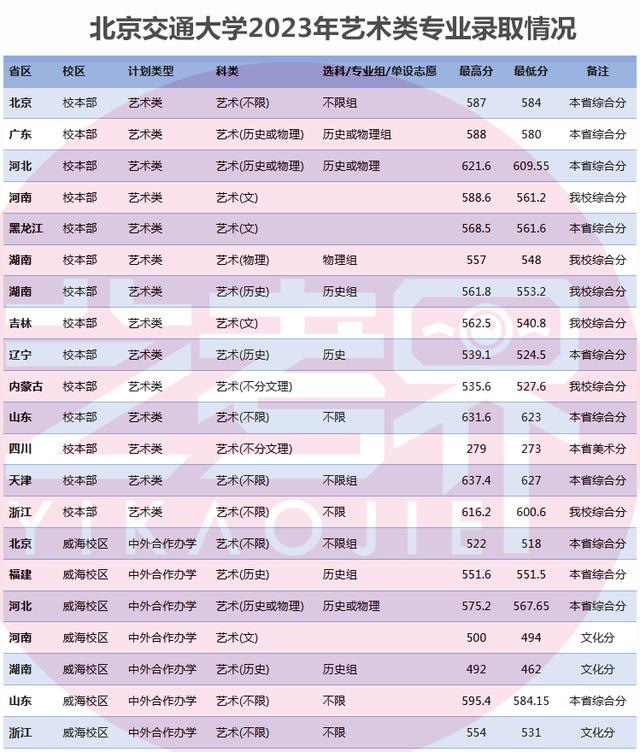 北京交通大学2023年艺术类专业录取情况

| 省区 | 校区 | 计划类型 | 科类 | 选科/专业组/单设志愿 | 最高分 | 最低分 | 备注 |
|---|---|---|---|---|---|---|---|
| 北京 | 校本部 | 艺术类 | 艺术(不限) | 不限组 | 587 | 584 | 本省综合分 |
| 广东 | 校本部 | 艺术类 | 艺术(历史或物理) | 历史或物理组 | 588 | 580 | 本省综合分 |
| 河北 | 校本部 | 艺术类 | 艺术(历史或物理) | 历史或物理 | 621.6 | 609.55 | 本省综合分 |
| 河南 | 校本部 | 艺术类 | 艺术(文) |  | 588.6 | 561.2 | 我校综合分 |
| 黑龙江 | 校本部 | 艺术类 | 艺术(文) |  | 568.5 | 561.6 | 本省综合分 |
| 湖南 | 校本部 | 艺术类 | 艺术(物理) | 物理组 | 557 | 548 | 我校综合分 |
| 湖南 | 校本部 | 艺术类 | 艺术(历史) | 历史组 | 561.8 | 553.2 | 我校综合分 |
| 吉林 | 校本部 | 艺术类 | 艺术(文) |  | 562.5 | 540.8 | 我校综合分 |
| 辽宁 | 校本部 | 艺术类 | 艺术(历史) | 历史 | 539.1 | 524.5 | 本省综合分 |
| 内蒙古 | 校本部 | 艺术类 | 艺术(不分文理) |  | 535.6 | 527.6 | 我校综合分 |
| 山东 | 校本部 | 艺术类 | 艺术(不限) | 不限 | 631.6 | 623 | 本省综合分 |
| 四川 | 校本部 | 艺术类 | 艺术(不分文理) |  | 279 | 273 | 本省美术分 |
| 天津 | 校本部 | 艺术类 | 艺术(不限) | 不限组 | 637.4 | 627 | 本省综合分 |
| 浙江 | 校本部 | 艺术类 | 艺术(不限) | 不限 | 616.2 | 600.6 | 我校综合分 |
| 北京 | 威海校区 | 中外合作办学 | 艺术(不限) | 不限组 | 522 | 518 | 本省综合分 |
| 福建 | 威海校区 | 中外合作办学 | 艺术(历史) | 历史组 | 551.6 | 551.5 | 本省综合分 |
| 河北 | 威海校区 | 中外合作办学 | 艺术(历史或物理) | 历史或物理 | 575.2 | 567.65 | 本省综合分 |
| 河南 | 威海校区 | 中外合作办学 | 艺术(文) |  | 500 | 494 | 文化分 |
| 湖南 | 威海校区 | 中外合作办学 | 艺术(历史) | 历史组 | 492 | 462 | 文化分 |
| 山东 | 威海校区 | 中外合作办学 | 艺术(不限) | 不限 | 595.4 | 584.15 | 本省综合分 |
| 浙江 | 威海校区 | 中外合作办学 | 艺术(不限) | 不限 | 554 | 531 | 文化分 |

YIKAOJIE